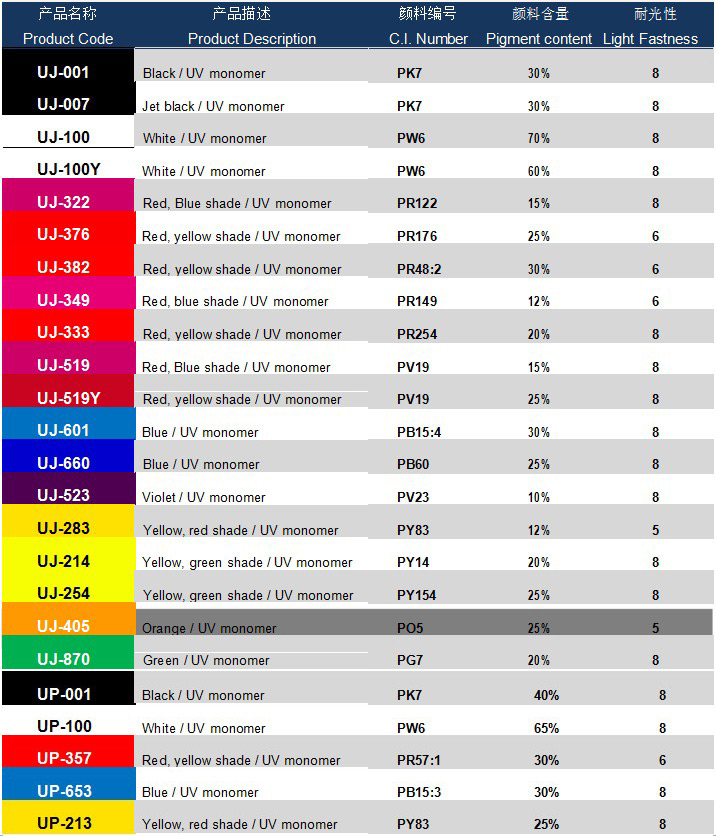 | 产品名称 Product Code | 产品描述 Product Description | 颜料编号 C.I. Number | 颜料含量 Pigment content | 耐光性 Light Fastness |
|---|---|---|---|---|
| UJ-001 | Black / UV monomer | PK7 | 30% | 8 |
| UJ-007 | Jet black / UV monomer | PK7 | 30% | 8 |
| UJ-100 | White / UV monomer | PW6 | 70% | 8 |
| UJ-100Y | White / UV monomer | PW6 | 60% | 8 |
| UJ-322 | Red, Blue shade / UV monomer | PR122 | 15% | 8 |
| UJ-376 | Red, yellow shade / UV monomer | PR176 | 25% | 6 |
| UJ-382 | Red, yellow shade / UV monomer | PR48:2 | 30% | 6 |
| UJ-349 | Red, blue shade / UV monomer | PR149 | 12% | 6 |
| UJ-333 | Red, yellow shade / UV monomer | PR254 | 20% | 8 |
| UJ-519 | Red, Blue shade / UV monomer | PV19 | 15% | 8 |
| UJ-519Y | Red, yellow shade / UV monomer | PV19 | 25% | 8 |
| UJ-601 | Blue / UV monomer | PB15:4 | 30% | 8 |
| UJ-660 | Blue / UV monomer | PB60 | 25% | 8 |
| UJ-523 | Violet / UV monomer | PV23 | 10% | 8 |
| UJ-283 | Yellow, red shade / UV monomer | PY83 | 12% | 5 |
| UJ-214 | Yellow, green shade / UV monomer | PY14 | 20% | 8 |
| UJ-254 | Yellow, green shade / UV monomer | PY154 | 25% | 8 |
| UJ-405 | Orange / UV monomer | PO5 | 25% | 5 |
| UJ-870 | Green / UV monomer | PG7 | 20% | 8 |
| UP-001 | Black / UV monomer | PK7 | 40% | 8 |
| UP-100 | White / UV monomer | PW6 | 65% | 8 |
| UP-357 | Red, yellow shade / UV monomer | PR57:1 | 30% | 6 |
| UP-653 | Blue / UV monomer | PB15:3 | 30% | 8 |
| UP-213 | Yellow, red shade / UV monomer | PY83 | 25% | 8 |